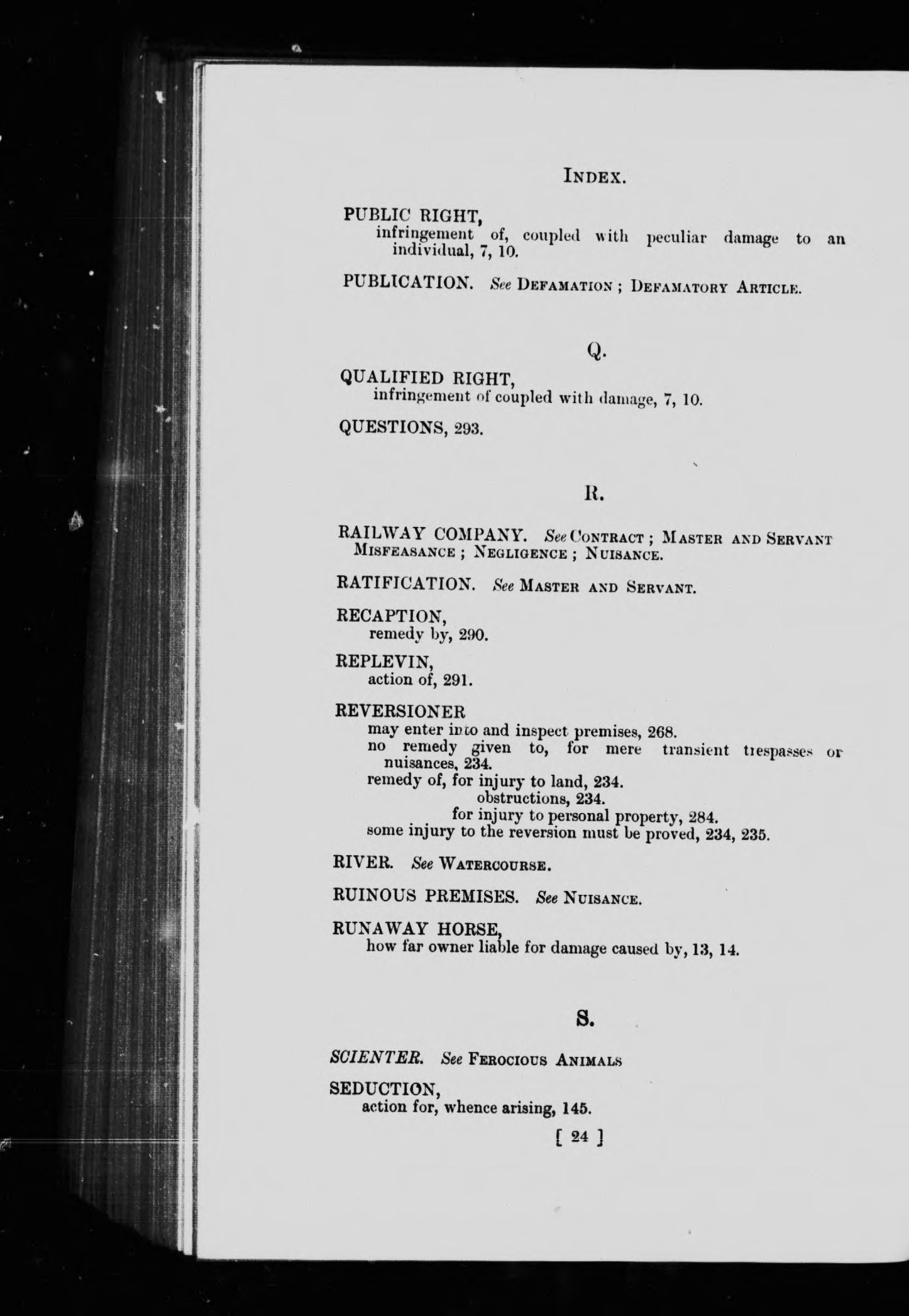 INDEX.

PUBLIC RIGHT,
infringement of, coupled with peculiar damage to an individual, 7, 10.

PUBLICATION. See DEFAMATION ; DEFAMATORY ARTICLE.

Q.

QUALIFIED RIGHT,
infringement of coupled with damage, 7, 10.

QUESTIONS, 293.

R.

RAILWAY COMPANY. See CONTRACT ; MASTER AND SERVANT MISFEASANCE ; NEGLIGENCE ; NUISANCE.

RATIFICATION. See MASTER AND SERVANT.

RECAPTION,
remedy by, 290.

REPLEVIN,
action of, 291.

REVERSIONER
may enter into and inspect premises, 268.
no remedy given to, for mere transient trespasses or nuisances, 234.
remedy of, for injury to land, 234.
obstructions, 234.
for injury to personal property, 284.
some injury to the reversion must be proved, 234, 235.

RIVER. See WATERCOURSE.

RUINOUS PREMISES. See NUISANCE.

RUNAWAY HORSE,
how far owner liable for damage caused by, 13, 14.

S.

SCIENTER. See FEROCIOUS ANIMALS

SEDUCTION,
action for, whence arising, 145.

[ 24 ]